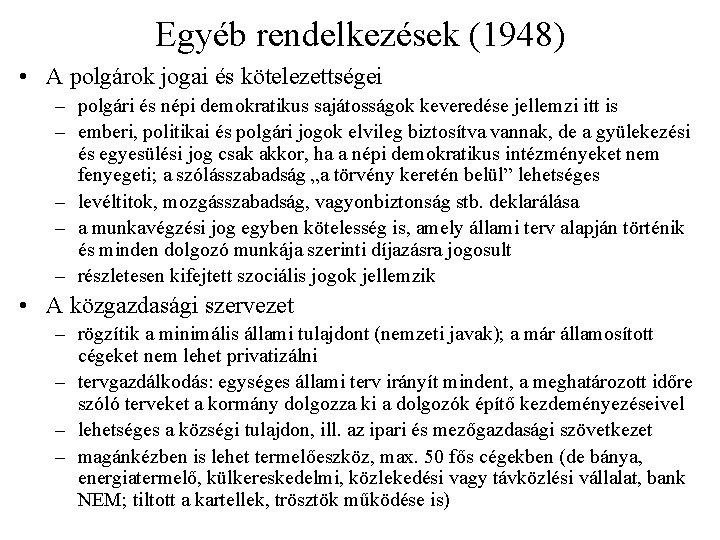 Egyéb rendelkezések (1948)

• A polgárok jogai és kötelezettségei
– polgári és népi demokratikus sajátosságok keveredése jellemzi itt is
– emberi, politikai és polgári jogok elvileg biztosítva vannak, de a gyülekezési és egyesülési jog csak akkor, ha a népi demokratikus intézményeket nem fenyegeti; a szólásszabadság „a törvény keretén belül” lehetséges
– levéltitok, mozgásszabadság, vagyonbiztonság stb. deklarálása
– a munkavégzési jog egyben kötelesség is, amely állami terv alapján történik és minden dolgozó munkája szerinti díjazásra jogosult
– részletesen kifejtett szociális jogok jellemzik

• A közgazdasági szervezet
– rögzítik a minimális állami tulajdont (nemzeti javak); a már államosított cégeket nem lehet privatizálni
– tervgazdálkodás: egységes állami terv irányít mindent, a meghatározott időre szóló terveket a kormány dolgozza ki a dolgozók építő kezdeményezéseivel
– lehetséges a községi tulajdon, ill. az ipari és mezőgazdasági szövetkezet
– magánkézben is lehet termelőeszköz, max. 50 fős cégekben (de bánya, energiatermelő, külkereskedelmi, közlekedési vagy távközlési vállalat, bank NEM; tiltott a kartellek, trösztök működése is)